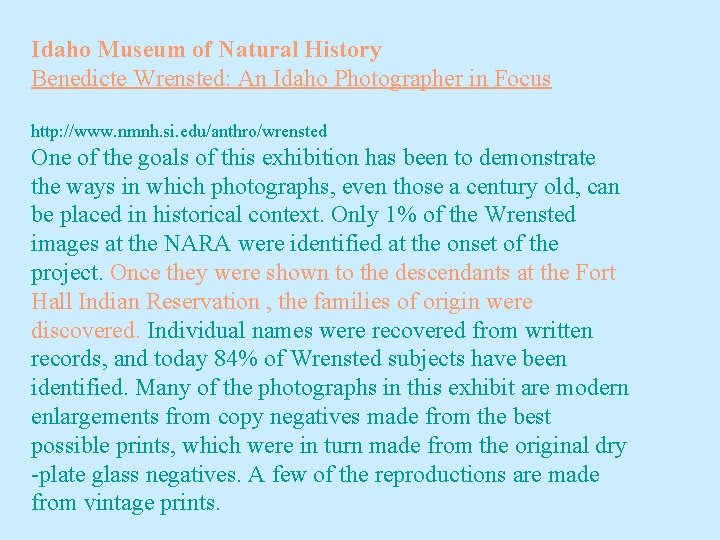 Idaho Museum of Natural History
Benedicte Wrensted: An Idaho Photographer in Focus

http://www.nmnh.si.edu/anthro/wrensted
One of the goals of this exhibition has been to demonstrate the ways in which photographs, even those a century old, can be placed in historical context. Only 1% of the Wrensted images at the NARA were identified at the onset of the project. Once they were shown to the descendants at the Fort Hall Indian Reservation , the families of origin were discovered. Individual names were recovered from written records, and today 84% of Wrensted subjects have been identified. Many of the photographs in this exhibit are modern enlargements from copy negatives made from the best possible prints, which were in turn made from the original dry -plate glass negatives. A few of the reproductions are made from vintage prints.